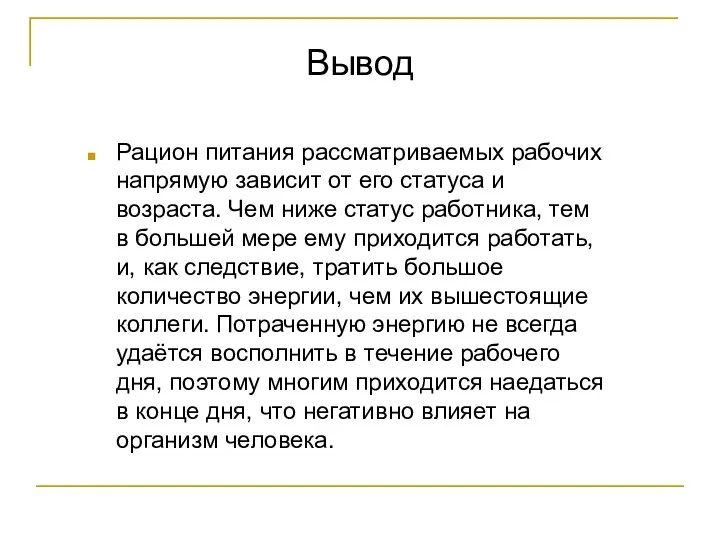 Вывод

Рацион питания рассматриваемых рабочих напрямую зависит от его статуса и возраста. Чем ниже статус работника, тем в большей мере ему приходится работать, и, как следствие, тратить большое количество энергии, чем их вышестоящие коллеги. Потраченную энергию не всегда удаётся восполнить в течение рабочего дня, поэтому многим приходится наедаться в конце дня, что негативно влияет на организм человека.